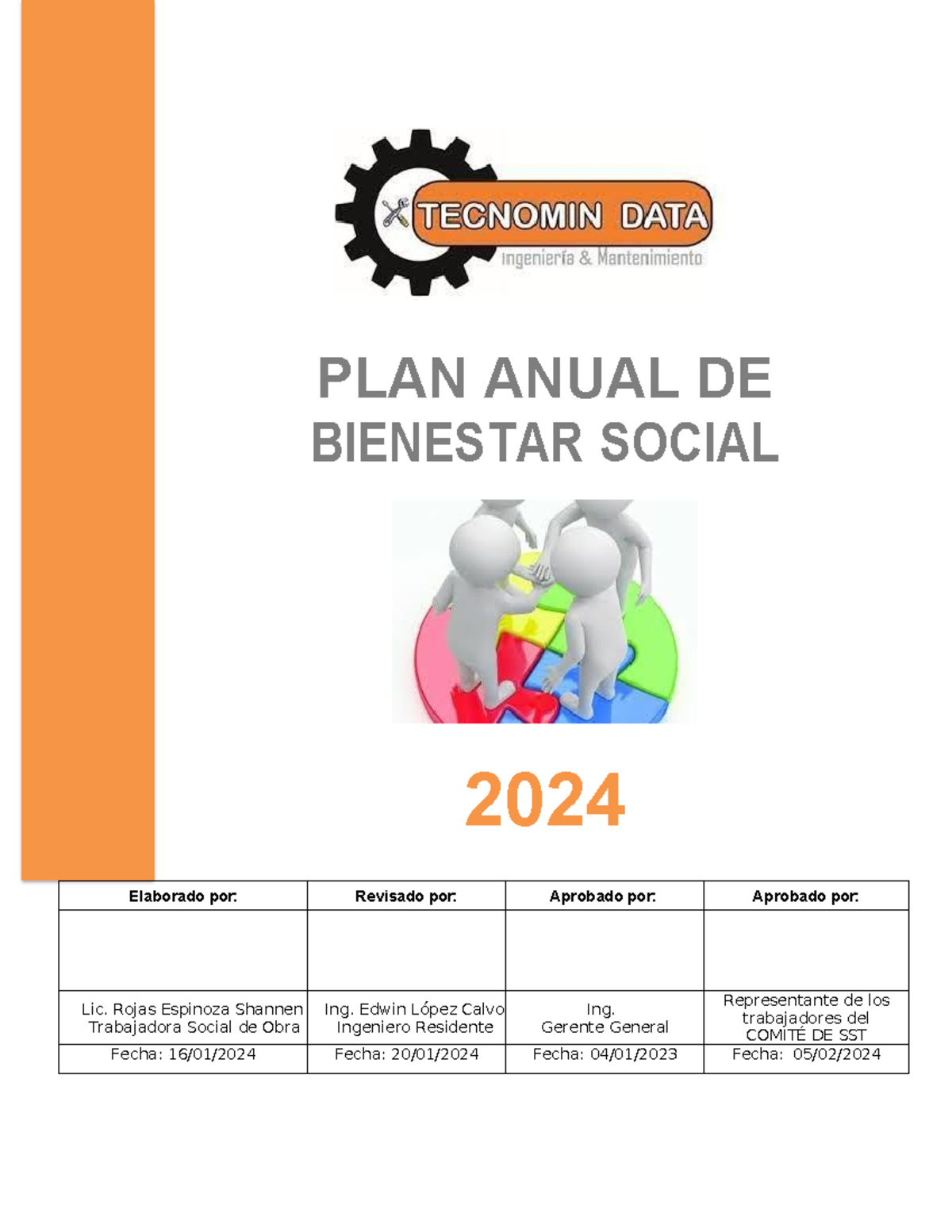 TECNOMIN DATA
Ingeniería & Mantenimiento

PLAN ANUAL DE BIENESTAR SOCIAL

2024

| Elaborado por: | Revisado por: | Aprobado por: | Aprobado por: |
|---|---|---|---|
| | | | |
| Lic. Rojas Espinoza Shannen Trabajadora Social de Obra | Ing. Edwin López Calvo Ingeniero Residente | Ing. Gerente General | Representante de los trabajadores del COMITÉ DE SST |
| Fecha: 16/01/2024 | Fecha: 20/01/2024 | Fecha: 04/01/2023 | Fecha: 05/02/2024 |